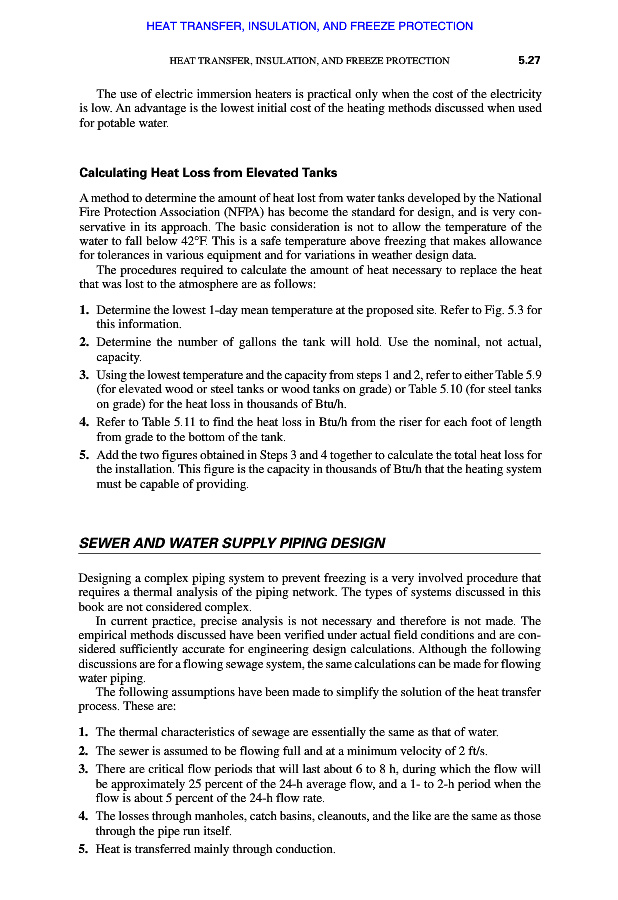 HEAT TRANSFER, INSULATION, AND FREEZE PROTECTION

HEAT TRANSFER, INSULATION, AND FREEZE PROTECTION 5.27

The use of electric immersion heaters is practical only when the cost of the electricity is low. An advantage is the lowest initial cost of the heating methods discussed when used for potable water.

Calculating Heat Loss from Elevated Tanks

A method to determine the amount of heat lost from water tanks developed by the National Fire Protection Association (NFPA) has become the standard for design, and is very conservative in its approach. The basic consideration is not to allow the temperature of the water to fall below 42°F. This is a safe temperature above freezing that makes allowance for tolerances in various equipment and for variations in weather design data.

The procedures required to calculate the amount of heat necessary to replace the heat that was lost to the atmosphere are as follows:

1. Determine the lowest 1-day mean temperature at the proposed site. Refer to Fig. 5.3 for this information.
2. Determine the number of gallons the tank will hold. Use the nominal, not actual, capacity.
3. Using the lowest temperature and the capacity from steps 1 and 2, refer to either Table 5.9 (for elevated wood or steel tanks or wood tanks on grade) or Table 5.10 (for steel tanks on grade) for the heat loss in thousands of Btu/h.
4. Refer to Table 5.11 to find the heat loss in Btu/h from the riser for each foot of length from grade to the bottom of the tank.
5. Add the two figures obtained in Steps 3 and 4 together to calculate the total heat loss for the installation. This figure is the capacity in thousands of Btu/h that the heating system must be capable of providing.

SEWER AND WATER SUPPLY PIPING DESIGN

Designing a complex piping system to prevent freezing is a very involved procedure that requires a thermal analysis of the piping network. The types of systems discussed in this book are not considered complex.

In current practice, precise analysis is not necessary and therefore is not made. The empirical methods discussed have been verified under actual field conditions and are considered sufficiently accurate for engineering design calculations. Although the following discussions are for a flowing sewage system, the same calculations can be made for flowing water piping.

The following assumptions have been made to simplify the solution of the heat transfer process. These are:

1. The thermal characteristics of sewage are essentially the same as that of water.
2. The sewer is assumed to be flowing full and at a minimum velocity of 2 ft/s.
3. There are critical flow periods that will last about 6 to 8 h, during which the flow will be approximately 25 percent of the 24-h average flow, and a 1- to 2-h period when the flow is about 5 percent of the 24-h flow rate.
4. The losses through manholes, catch basins, cleanouts, and the like are the same as those through the pipe run itself.
5. Heat is transferred mainly through conduction.